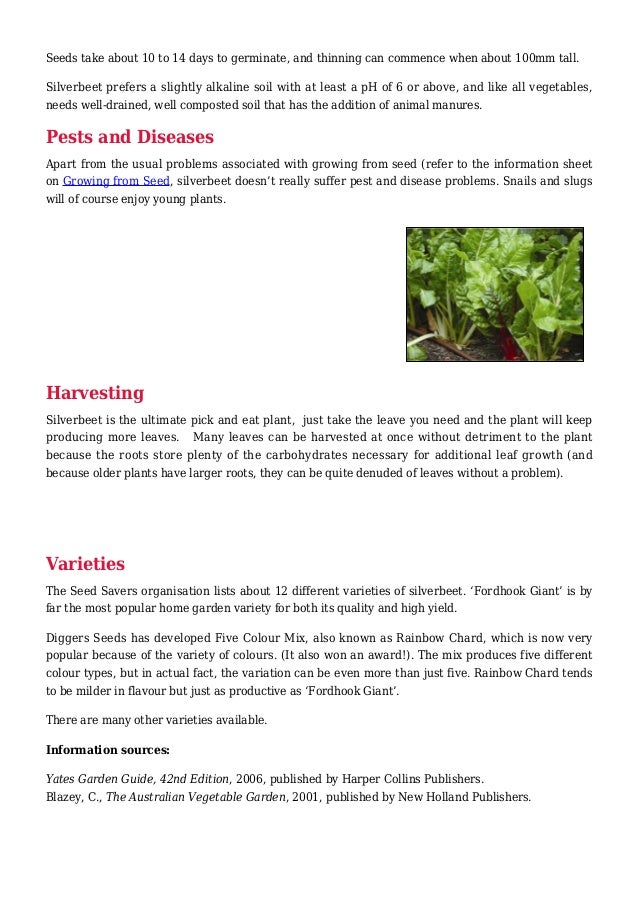 Seeds take about 10 to 14 days to germinate, and thinning can commence when about 100mm tall.

Silverbeet prefers a slightly alkaline soil with at least a pH of 6 or above, and like all vegetables, needs well-drained, well composted soil that has the addition of animal manures.

Pests and Diseases

Apart from the usual problems associated with growing from seed (refer to the information sheet on Growing from Seed, silverbeet doesn't really suffer pest and disease problems. Snails and slugs will of course enjoy young plants.

Harvesting

Silverbeet is the ultimate pick and eat plant, just take the leave you need and the plant will keep producing more leaves. Many leaves can be harvested at once without detriment to the plant because the roots store plenty of the carbohydrates necessary for additional leaf growth (and because older plants have larger roots, they can be quite denuded of leaves without a problem).

Varieties

The Seed Savers organisation lists about 12 different varieties of silverbeet. 'Fordhook Giant' is by far the most popular home garden variety for both its quality and high yield.

Diggers Seeds has developed Five Colour Mix, also known as Rainbow Chard, which is now very popular because of the variety of colours. (It also won an award!). The mix produces five different colour types, but in actual fact, the variation can be even more than just five. Rainbow Chard tends to be milder in flavour but just as productive as 'Fordhook Giant'.

There are many other varieties available.

Information sources:

Yates Garden Guide, 42nd Edition, 2006, published by Harper Collins Publishers.
Blazey, C., The Australian Vegetable Garden, 2001, published by New Holland Publishers.